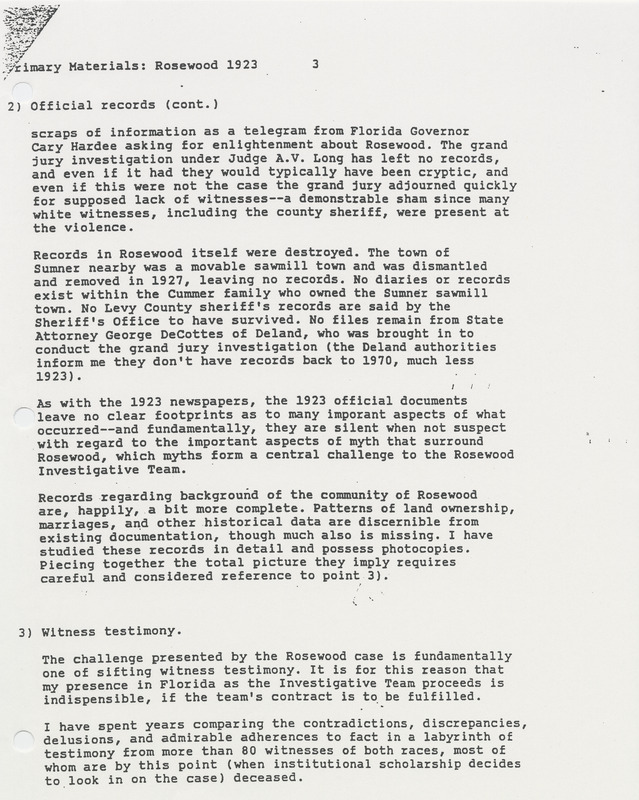 rimary Materials: Rosewood 1923 3

2) Official records (cont.)

scraps of information as a telegram from Florida Governor Cary Hardee asking for enlightenment about Rosewood. The grand jury investigation under Judge A.V. Long has left no records, and even if it had they would typically have been cryptic, and even if this were not the case the grand jury adjourned quickly for supposed lack of witnesses--a demonstrable sham since many white witnesses, including the county sheriff, were present at the violence.

Records in Rosewood itself were destroyed. The town of Sumner nearby was a movable sawmill town and was dismantled and removed in 1927, leaving no records. No diaries or records exist within the Cummer family who owned the Sumner sawmill town. No Levy County sheriff's records are said by the Sheriff's Office to have survived. No files remain from State Attorney George DeCottes of Deland, who was brought in to conduct the grand jury investigation (the Deland authorities inform me they don't have records back to 1970, much less 1923).

As with the 1923 newspapers, the 1923 official documents leave no clear footprints as to many imporant aspects of what occurred--and fundamentally, they are silent when not suspect with regard to the important aspects of myth that surround Rosewood, which myths form a central challenge to the Rosewood Investigative Team.

Records regarding background of the community of Rosewood are, happily, a bit more complete. Patterns of land ownership, marriages, and other historical data are discernible from existing documentation, though much also is missing. I have studied these records in detail and possess photocopies. Piecing together the total picture they imply requires careful and considered reference to point 3).

3) Witness testimony.

The challenge presented by the Rosewood case is fundamentally one of sifting witness testimony. It is for this reason that my presence in Florida as the Investigative Team proceeds is indispensible, if the team's contract is to be fulfilled.

I have spent years comparing the contradictions, discrepancies, delusions, and admirable adherences to fact in a labyrinth of testimony from more than 80 witnesses of both races, most of whom are by this point (when institutional scholarship decides to look in on the case) deceased.